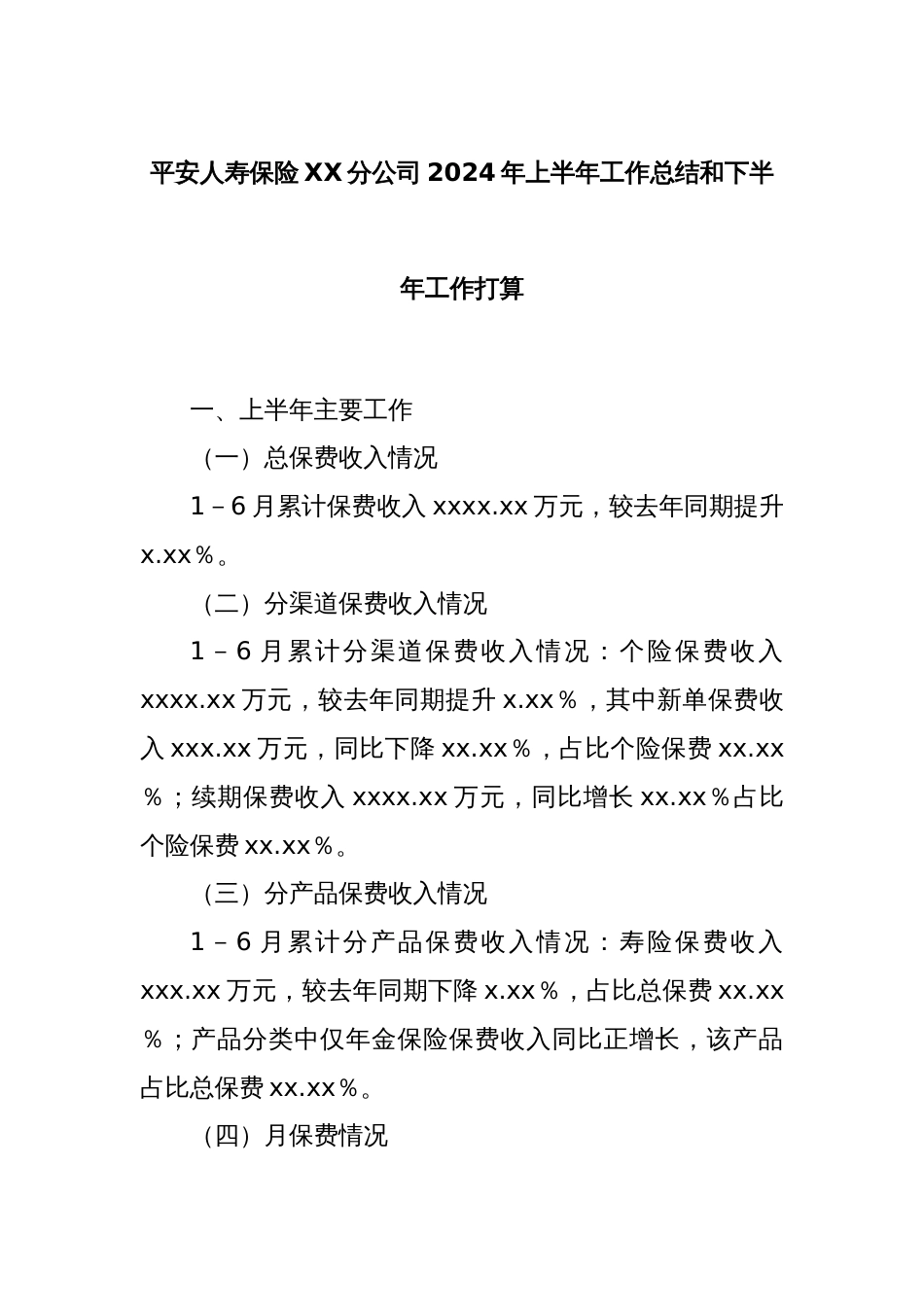 平安人寿保险XX分公司2024年上半年工作总结和下半年工作打算

一、上半年主要工作

（一）总保费收入情况

1－6月累计保费收入xxxx.xx万元，较去年同期提升x.xx％。

（二）分渠道保费收入情况

1－6月累计分渠道保费收入情况：个险保费收入xxxx.xx万元，较去年同期提升x.xx％，其中新单保费收入xxx.xx万元，同比下降xx.xx％，占比个险保费xx.xx％；续期保费收入xxxx.xx万元，同比增长xx.xx％占比个险保费xx.xx％。

（三）分产品保费收入情况

1－6月累计分产品保费收入情况：寿险保费收入xxx.xx万元，较去年同期下降x.xx％，占比总保费xx.xx％；产品分类中仅年金保险保费收入同比正增长，该产品占比总保费xx.xx％。

（四）月保费情况